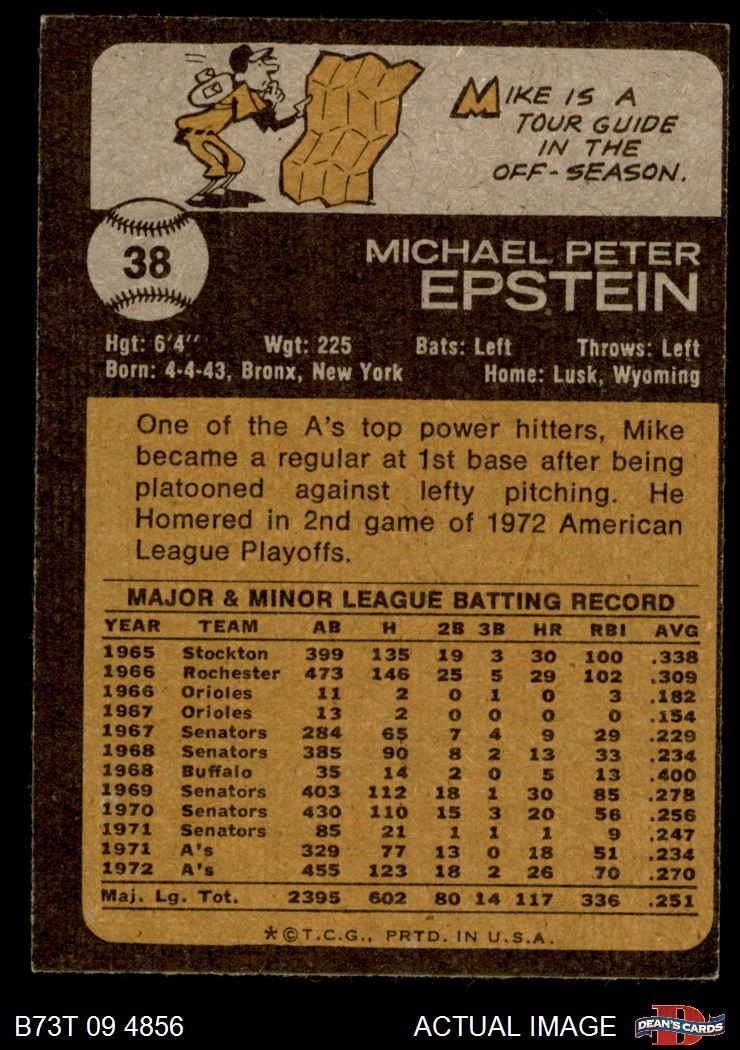 MIKE IS A TOUR GUIDE IN THE OFF-SEASON.

38

MICHAEL PETER EPSTEIN

Hgt: 6'4" Wgt: 225 Bats: Left Throws: Left
Born: 4-4-43, Bronx, New York Home: Lusk, Wyoming

One of the A's top power hitters, Mike became a regular at 1st base after being platooned against lefty pitching. He Homered in 2nd game of 1972 American League Playoffs.

MAJOR & MINOR LEAGUE BATTING RECORD

| YEAR | TEAM | AB | H | 2B | 3B | HR | RBI | AVG |
|---|---|---|---|---|---|---|---|---|
| 1965 | Stockton | 399 | 135 | 19 | 3 | 30 | 100 | .338 |
| 1966 | Rochester | 473 | 146 | 25 | 5 | 29 | 102 | .309 |
| 1966 | Orioles | 11 | 2 | 0 | 1 | 0 | 3 | .182 |
| 1967 | Orioles | 13 | 2 | 0 | 0 | 0 | 0 | .154 |
| 1967 | Senators | 284 | 65 | 7 | 4 | 9 | 29 | .229 |
| 1968 | Senators | 385 | 90 | 8 | 2 | 13 | 33 | .234 |
| 1968 | Buffalo | 35 | 14 | 2 | 0 | 5 | 13 | .400 |
| 1969 | Senators | 403 | 112 | 18 | 1 | 30 | 85 | .278 |
| 1970 | Senators | 430 | 110 | 15 | 3 | 20 | 56 | .256 |
| 1971 | Senators | 85 | 21 | 1 | 1 | 1 | 9 | .247 |
| 1971 | A's | 329 | 77 | 13 | 0 | 18 | 51 | .234 |
| 1972 | A's | 455 | 123 | 18 | 2 | 26 | 70 | .270 |
| Maj. Lg. Tot. | | 2395 | 602 | 80 | 14 | 117 | 336 | .251 |

*©T.C.G., PRTD. IN U.S.A.

B73T 09 4856

ACTUAL IMAGE

DEAN'S CARDS